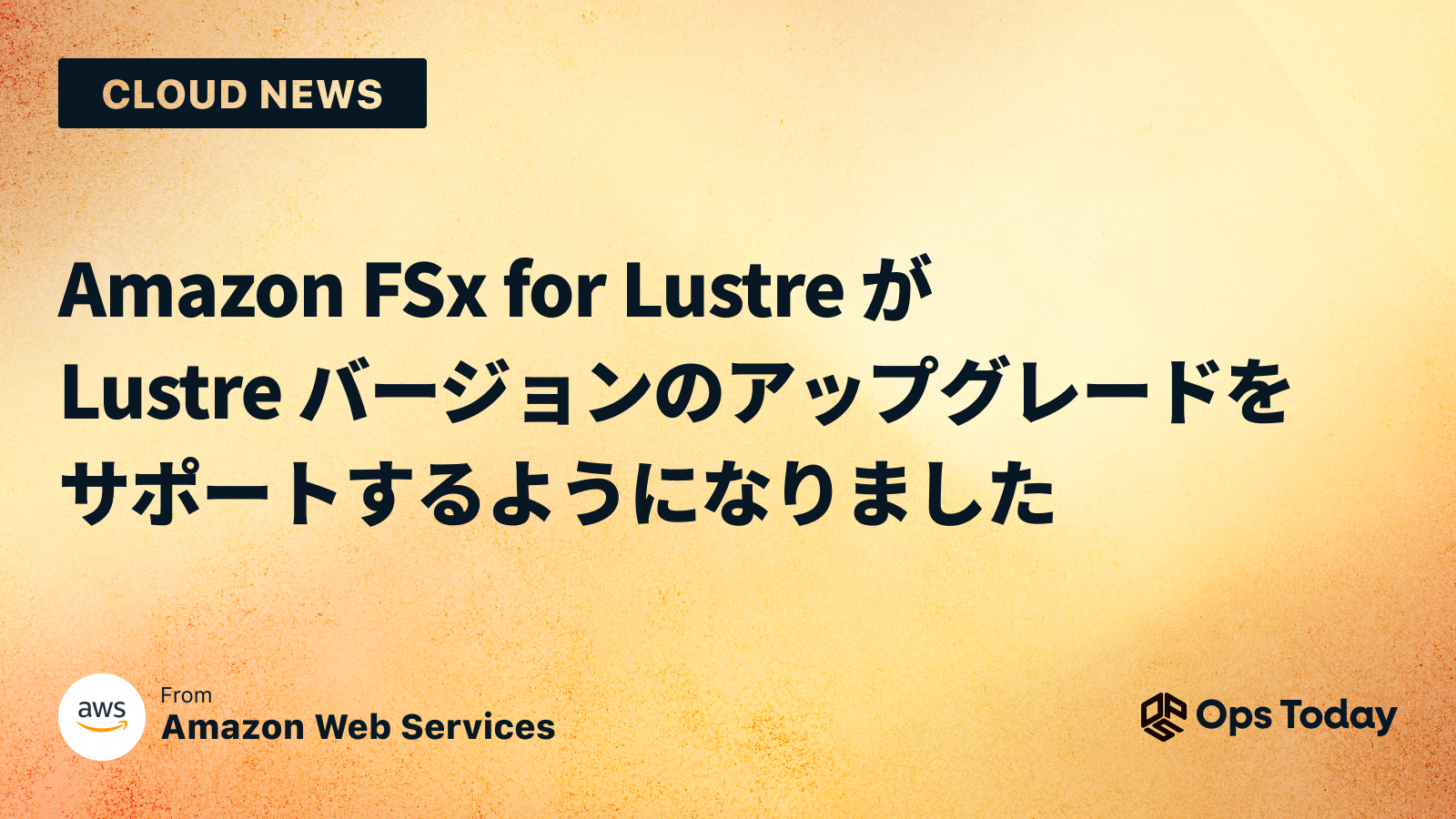 CLOUD NEWS

Amazon FSx for Lustre が Lustre バージョンのアップグレードをサポートするようになりました

aws

From
Amazon Web Services

Ops Today